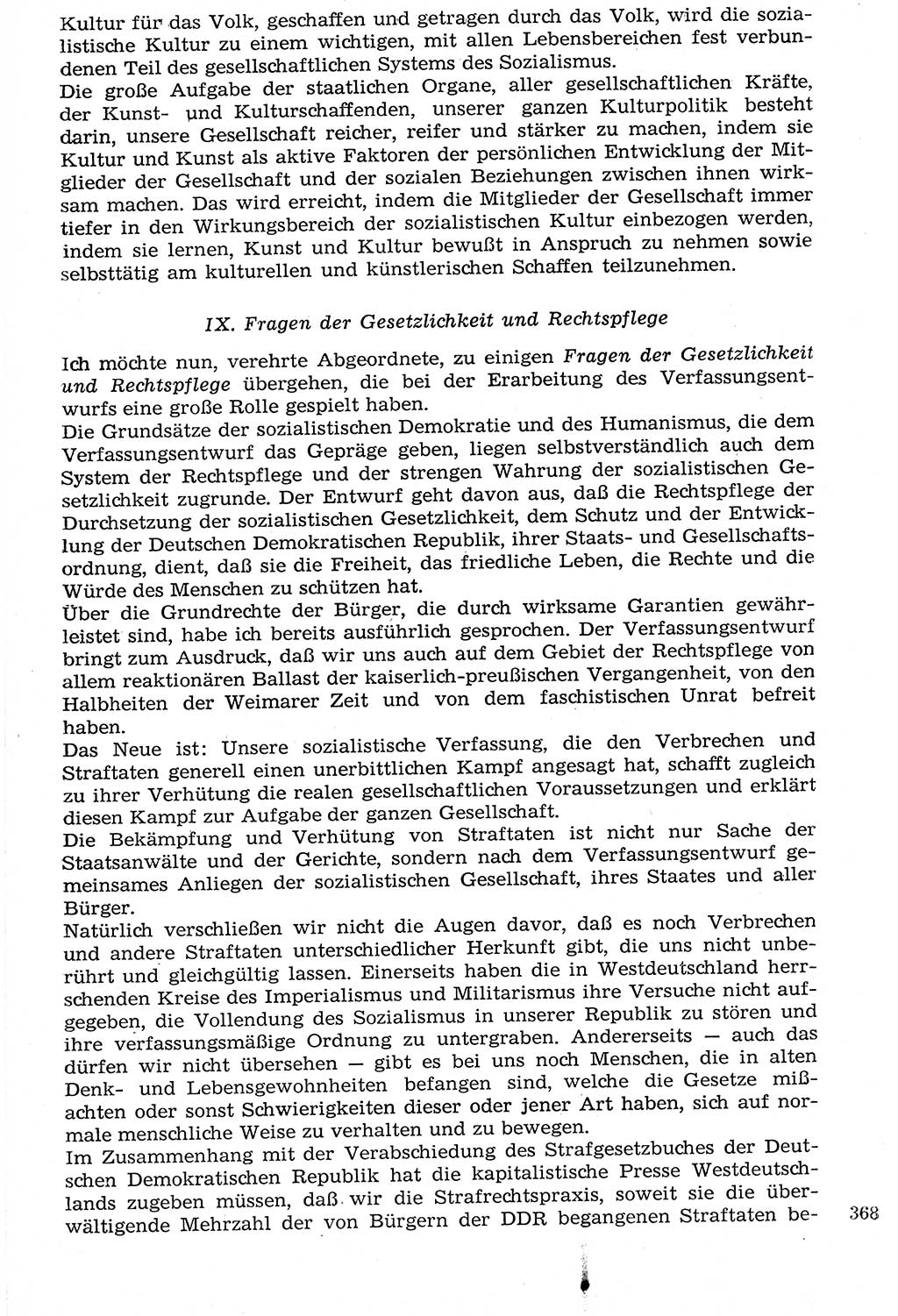 Kultur für das Volk, geschaffen und getragen durch das Volk, wird die sozialistische Kultur zu einem wichtigen, mit allen Lebensbereichen fest verbundenen Teil des gesellschaftlichen Systems des Sozialismus.
Die große Aufgabe der staatlichen Organe, aller gesellschaftlichen Kräfte, der Kunst- und Kulturschaffenden, unserer ganzen Kulturpolitik besteht darin, unsere Gesellschaft reicher, reifer und stärker zu machen, indem sie Kultur und Kunst als aktive Faktoren der persönlichen Entwicklung der Mitglieder der Gesellschaft und der sozialen Beziehungen zwischen ihnen wirksam machen. Das wird erreicht, indem die Mitglieder der Gesellschaft immer tiefer in den Wirkungsbereich der sozialistischen Kultur einbezogen werden, indem sie lernen, Kunst und Kultur bewußt in Anspruch zu nehmen sowie selbsttätig am kulturellen und künstlerischen Schaffen teilzunehmen.

IX. Fragen der Gesetzlichkeit und Rechtspflege

Ich möchte nun, verehrte Abgeordnete, zu einigen Fragen der Gesetzlichkeit und Rechtspflege übergehen, die bei der Erarbeitung des Verfassungsentwurfs eine große Rolle gespielt haben.
Die Grundsätze der sozialistischen Demokratie und des Humanismus, die dem Verfassungsentwurf das Gepräge geben, liegen selbstverständlich auch dem System der Rechtspflege und der strengen Wahrung der sozialistischen Gesetzlichkeit zugrunde. Der Entwurf geht davon aus, daß die Rechtspflege der Durchsetzung der sozialistischen Gesetzlichkeit, dem Schutz und der Entwicklung der Deutschen Demokratischen Republik, ihrer Staats- und Gesellschaftsordnung, dient, daß sie die Freiheit, das friedliche Leben, die Rechte und die Würde des Menschen zu schützen hat.
Über die Grundrechte der Bürger, die durch wirksame Garantien gewährleistet sind, habe ich bereits ausführlich gesprochen. Der Verfassungsentwurf bringt zum Ausdruck, daß wir uns auch auf dem Gebiet der Rechtspflege von allem reaktionären Ballast der kaiserlich-preußischen Vergangenheit, von den Halbheiten der Weimarer Zeit und von dem faschistischen Unrat befreit haben.
Das Neue ist: Unsere sozialistische Verfassung, die den Verbrechen und Straftaten generell einen unerbittlichen Kampf angesagt hat, schafft zugleich zu ihrer Verhütung die realen gesellschaftlichen Voraussetzungen und erklärt diesen Kampf zur Aufgabe der ganzen Gesellschaft.
Die Bekämpfung und Verhütung von Straftaten ist nicht nur Sache der Staatsanwälte und der Gerichte, sondern nach dem Verfassungsentwurf gemeinsames Anliegen der sozialistischen Gesellschaft, ihres Staates und aller Bürger.
Natürlich verschließen wir nicht die Augen davor, daß es noch Verbrechen und andere Straftaten unterschiedlicher Herkunft gibt, die uns nicht unberührt und gleichgültig lassen. Einerseits haben die in Westdeutschland herrschenden Kreise des Imperialismus und Militarismus ihre Versuche nicht aufgegeben, die Vollendung des Sozialismus in unserer Republik zu stören und ihre verfassungsmäßige Ordnung zu untergraben. Andererseits — auch das dürfen wir nicht übersehen — gibt es bei uns noch Menschen, die in alten Denk- und Lebensgewohnheiten befangen sind, welche die Gesetze mißachten oder sonst Schwierigkeiten dieser oder jener Art haben, sich auf normale menschliche Weise zu verhalten und zu bewegen.
Im Zusammenhang mit der Verabschiedung des Strafgesetzbuches der Deutschen Demokratischen Republik hat die kapitalistische Presse Westdeutschlands zugeben müssen, daß wir die Strafrechtspraxis, soweit sie die überwältigende Mehrzahl der von Bürgern der DDR begangenen Straftaten be-

368